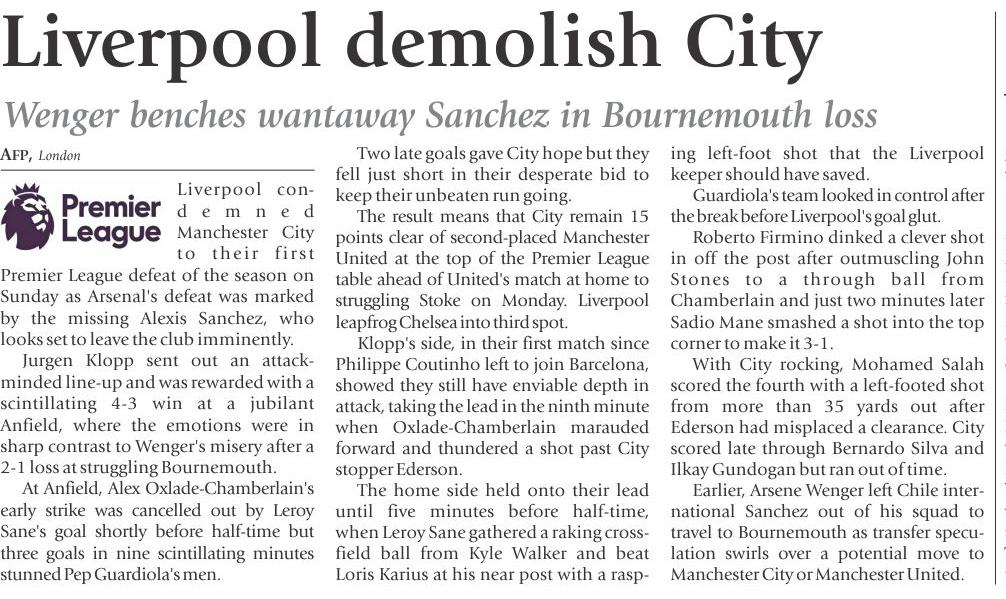 Liverpool demolish City

Wenger benches wantaway Sanchez in Bournemouth loss

AFP, London

Premier League

Liverpool condemned Manchester City to their first Premier League defeat of the season on Sunday as Arsenal's defeat was marked by the missing Alexis Sanchez, who looks set to leave the club imminently.

Jurgen Klopp sent out an attack-minded line-up and was rewarded with a scintillating 4-3 win at a jubilant Anfield, where the emotions were in sharp contrast to Wenger's misery after a 2-1 loss at struggling Bournemouth.

At Anfield, Alex Oxlade-Chamberlain's early strike was cancelled out by Leroy Sane's goal shortly before half-time but three goals in nine scintillating minutes stunned Pep Guardiola's men.

Two late goals gave City hope but they fell just short in their desperate bid to keep their unbeaten run going.

The result means that City remain 15 points clear of second-placed Manchester United at the top of the Premier League table ahead of United's match at home to struggling Stoke on Monday. Liverpool leapfrog Chelsea into third spot.

Klopp's side, in their first match since Philippe Coutinho left to join Barcelona, showed they still have enviable depth in attack, taking the lead in the ninth minute when Oxlade-Chamberlain marauded forward and thundered a shot past City stopper Ederson.

The home side held onto their lead until five minutes before half-time, when Leroy Sane gathered a raking cross-field ball from Kyle Walker and beat Loris Karius at his near post with a rasping left-foot shot that the Liverpool keeper should have saved.

Guardiola's team looked in control after the break before Liverpool's goal glut.

Roberto Firmino dinked a clever shot in off the post after outmuscling John Stones to a through ball from Chamberlain and just two minutes later Sadio Mane smashed a shot into the top corner to make it 3-1.

With City rocking, Mohamed Salah scored the fourth with a left-footed shot from more than 35 yards out after Ederson had misplaced a clearance. City scored late through Bernardo Silva and Ilkay Gundogan but ran out of time.

Earlier, Arsene Wenger left Chile international Sanchez out of his squad to travel to Bournemouth as transfer speculation swirls over a potential move to Manchester City or Manchester United.